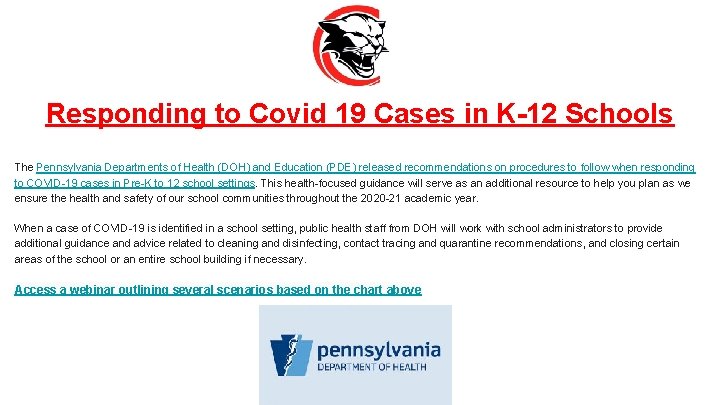 Responding to Covid 19 Cases in K-12 Schools

The Pennsylvania Departments of Health (DOH) and Education (PDE) released recommendations on procedures to follow when responding to COVID-19 cases in Pre-K to 12 school settings. This health-focused guidance will serve as an additional resource to help you plan as we ensure the health and safety of our school communities throughout the 2020-21 academic year.

When a case of COVID-19 is identified in a school setting, public health staff from DOH will work with school administrators to provide additional guidance and advice related to cleaning and disinfecting, contact tracing and quarantine recommendations, and closing certain areas of the school or an entire school building if necessary.

Access a webinar outlining several scenarios based on the chart above

pennsylvania
DEPARTMENT OF HEALTH